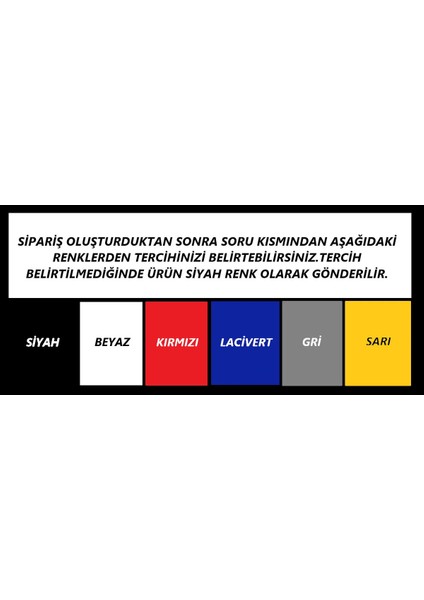 SİPARİŞ OLUŞTURDUKTAN SONRA SORU KISMINDAN AŞAĞIDAKİ RENKLERDEN TERCİHİNİZİ BELİRTEBİLİRSİNİZ.TERCİH BELİRTİLMEDİĞİNDE ÜRÜN SİYAH RENK OLARAK GÖNDERİLİR.

SİYAH

BEYAZ

KIRMIZI

LACİVERT

GRİ

SARI